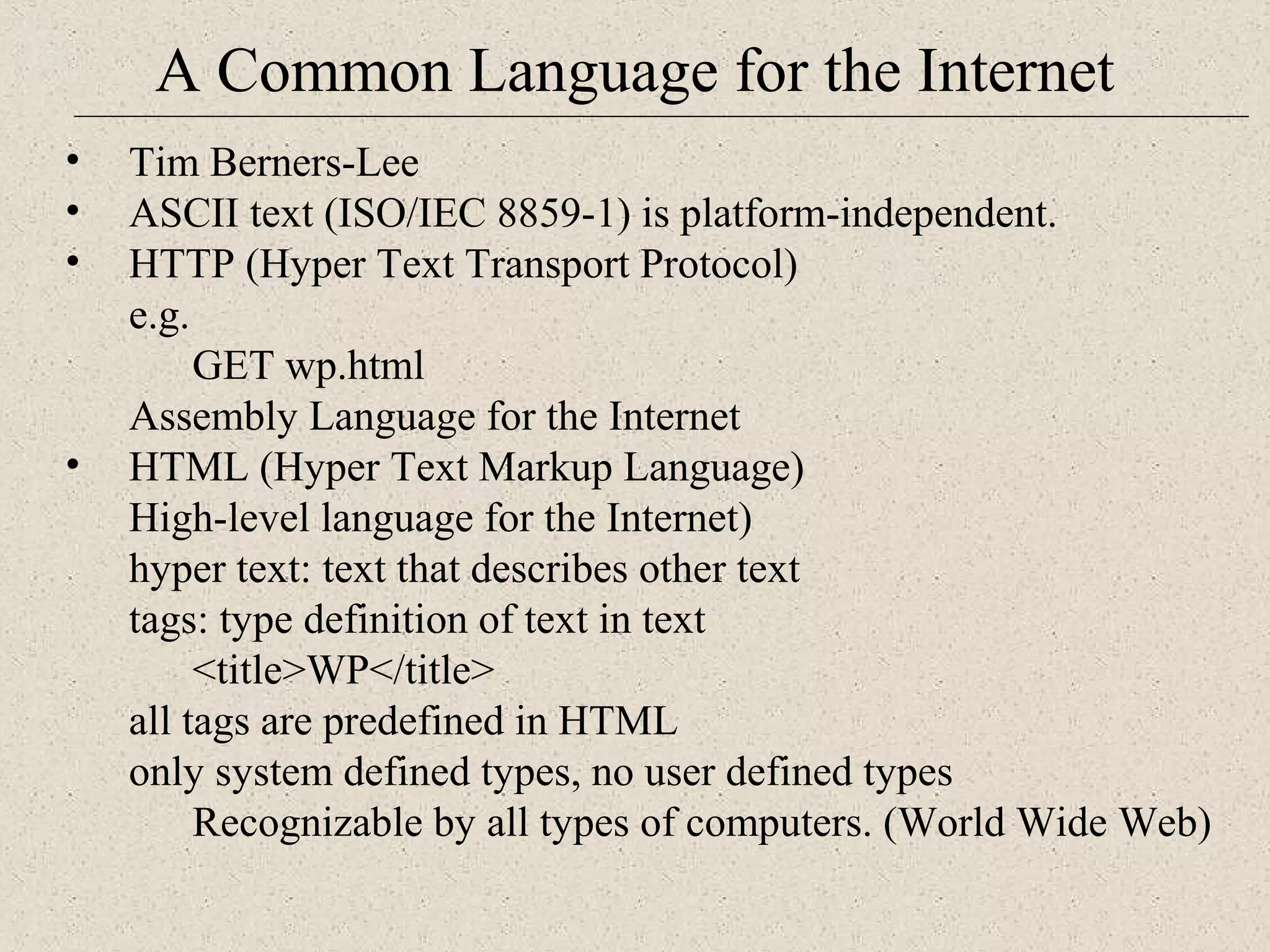 A Common Language for the Internet

• Tim Berners-Lee
• ASCII text (ISO/IEC 8859-1) is platform-independent.
• HTTP (Hyper Text Transport Protocol)
e.g.
GET wp.html
Assembly Language for the Internet
• HTML (Hyper Text Markup Language)
High-level language for the Internet)
hyper text: text that describes other text
tags: type definition of text in text
<title>WP</title>
all tags are predefined in HTML
only system defined types, no user defined types
Recognizable by all types of computers. (World Wide Web)